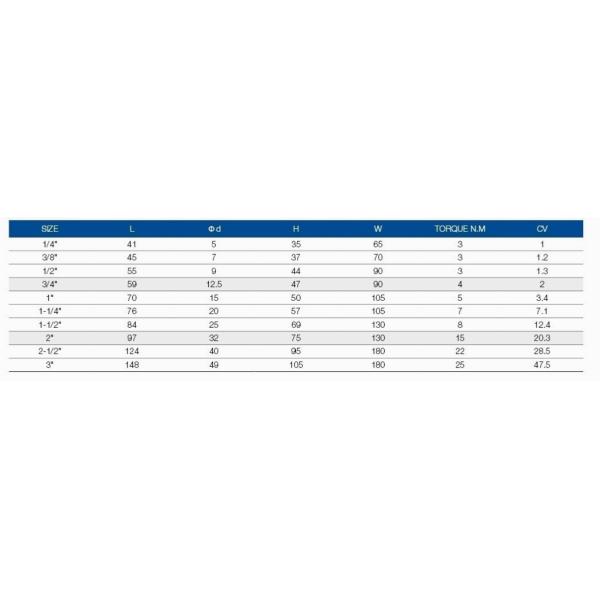 | SIZE | L | Φd | H | W | TORQUE N.M | CV |
|---|---|---|---|---|---|---|
| 1/4" | 41 | 5 | 35 | 65 | 3 | 1 |
| 3/8" | 45 | 7 | 37 | 70 | 3 | 1.2 |
| 1/2" | 55 | 9 | 44 | 90 | 3 | 1.3 |
| 3/4" | 59 | 12.5 | 47 | 90 | 4 | 2 |
| 1" | 70 | 15 | 50 | 105 | 5 | 3.4 |
| 1-1/4" | 76 | 20 | 57 | 105 | 7 | 7.1 |
| 1-1/2" | 84 | 25 | 69 | 130 | 8 | 12.4 |
| 2" | 97 | 32 | 75 | 130 | 15 | 20.3 |
| 2-1/2" | 124 | 40 | 95 | 180 | 22 | 28.5 |
| 3" | 148 | 49 | 105 | 180 | 25 | 47.5 |